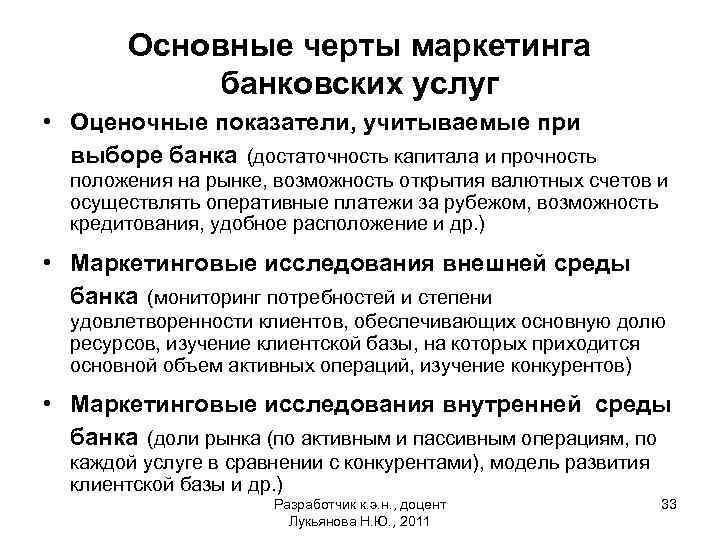 Основные черты маркетинга банковских услуг

• Оценочные показатели, учитываемые при выборе банка (достаточность капитала и прочность положения на рынке, возможность открытия валютных счетов и осуществлять оперативные платежи за рубежом, возможность кредитования, удобное расположение и др.)

• Маркетинговые исследования внешней среды банка (мониторинг потребностей и степени удовлетворенности клиентов, обеспечивающих основную долю ресурсов, изучение клиентской базы, на которых приходится основной объем активных операций, изучение конкурентов)

• Маркетинговые исследования внутренней среды банка (доли рынка (по активным и пассивным операциям, по каждой услуге в сравнении с конкурентами), модель развития клиентской базы и др.)

Разработчик к.э.н., доцент Лукьянова Н.Ю., 2011

33